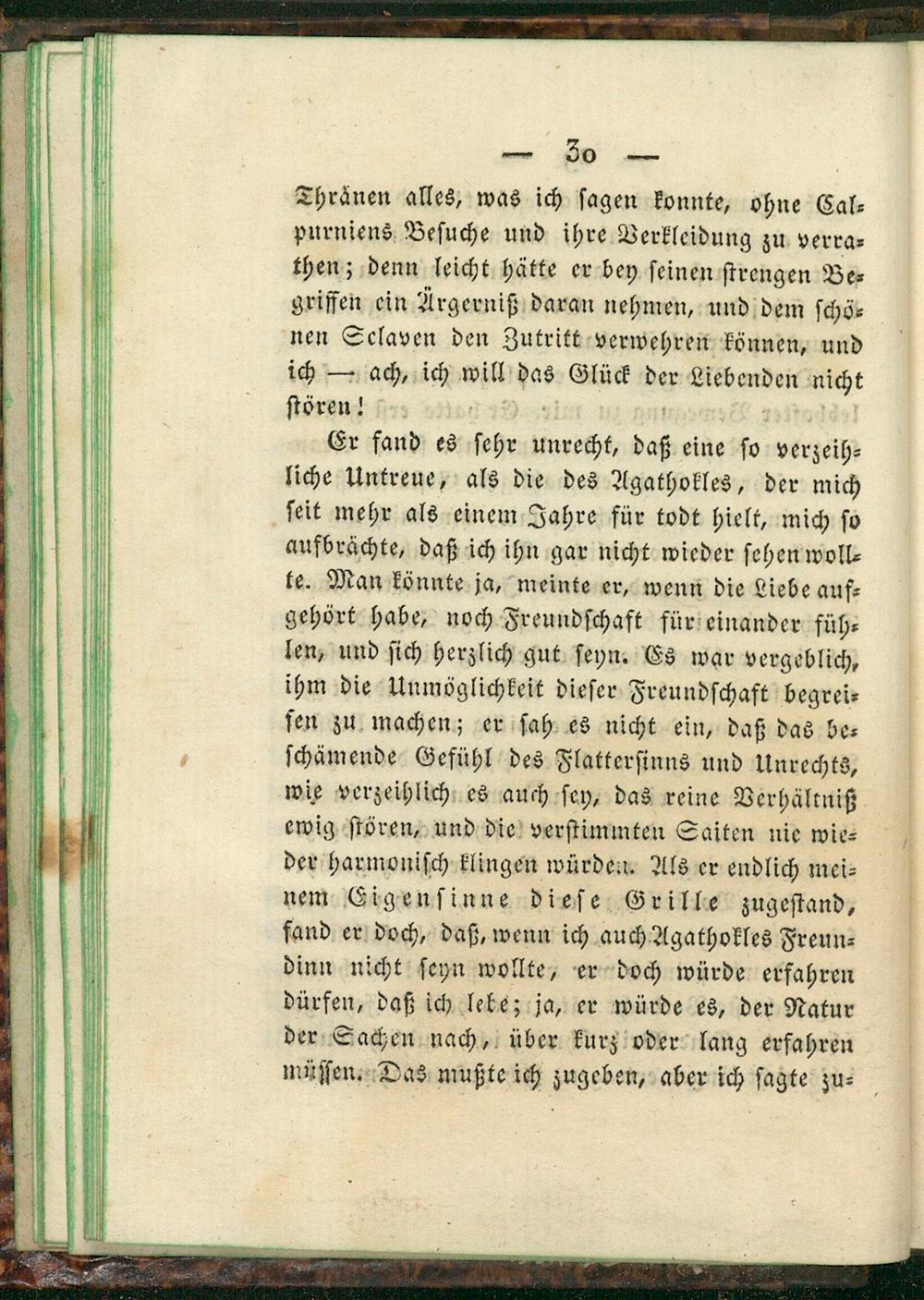 — 30 —

Thränen alles, was ich sagen konnte, ohne Calpurniens Besuche und ihre Verkleidung zu verrathen; denn leicht hätte er bey seinen strengen Begriffen ein Ärgerniß daran nehmen, und dem schönen Sclaven den Zutritt verwehren können, und ich — ach, ich will das Glück der Liebenden nicht stören!

Er fand es sehr unrecht, daß eine so verzeihliche Untreue, als die des Agathokles, der mich seit mehr als einem Jahre für todt hielt, mich so aufbrächte, daß ich ihn gar nicht wieder sehen wollte. Man könnte ja, meinte er, wenn die Liebe aufgehört habe, noch Freundschaft für einander fühlen, und sich herzlich gut seyn. Es war vergeblich, ihm die Unmöglichkeit dieser Freundschaft begreifen zu machen; er sah es nicht ein, daß das beschämende Gefühl des Flattersinns und Unrechts, wie verzeihlich es auch sey, das reine Verhältniß ewig stören, und die verstimmten Saiten nie wieder harmonisch klingen würden. Als er endlich meinem Eigensinne diese Grille zugestand, fand er doch, daß, wenn ich auch Agathokles Freundinn nicht seyn wollte, er doch würde erfahren dürfen, daß ich lebe; ja, er würde es, der Natur der Sachen nach, über kurz oder lang erfahren müssen. Das mußte ich zugeben, aber ich sagte zu-